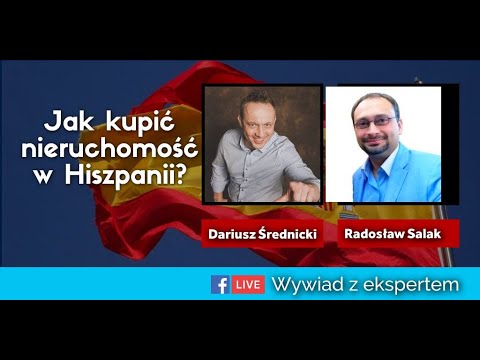 Jak kupić nieruchomość w Hiszpanii?

Dariusz Średnicki

Radosław Salak

f LIVE Wywiad z ekspertem